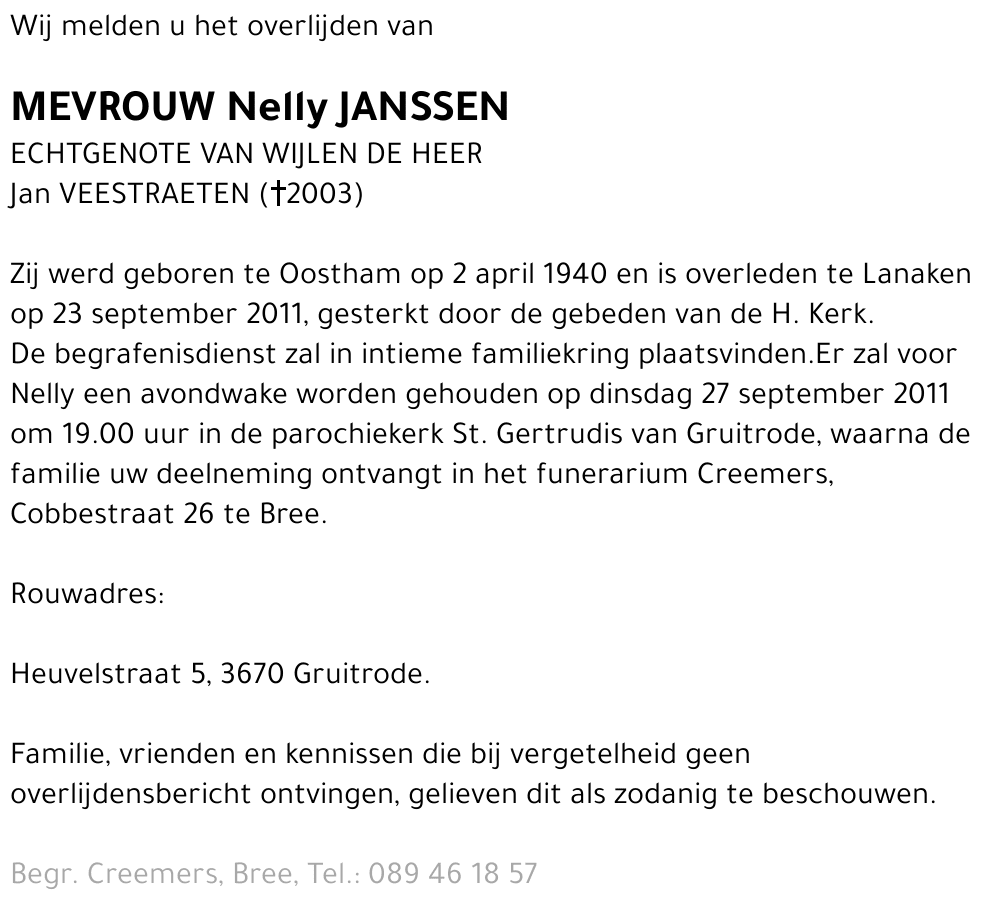 Wij melden u het overlijden van

MEVROUW Nelly JANSSEN
ECHTGENOTE VAN WIJLEN DE HEER
Jan VEESTRAETEN (†2003)

Zij werd geboren te Oostham op 2 april 1940 en is overleden te Lanaken op 23 september 2011, gesterkt door de gebeden van de H. Kerk.
De begrafenisdienst zal in intieme familiekring plaatsvinden.Er zal voor Nelly een avondwake worden gehouden op dinsdag 27 september 2011 om 19.00 uur in de parochiekerk St. Gertrudis van Gruitrode, waarna de familie uw deelneming ontvangt in het funerarium Creemers, Cobbestraat 26 te Bree.

Rouwadres:

Heuvelstraat 5, 3670 Gruitrode.

Familie, vrienden en kennissen die bij vergetelheid geen overlijdensbericht ontvingen, gelieven dit als zodanig te beschouwen.

Begr. Creemers, Bree, Tel.: 089 46 18 57